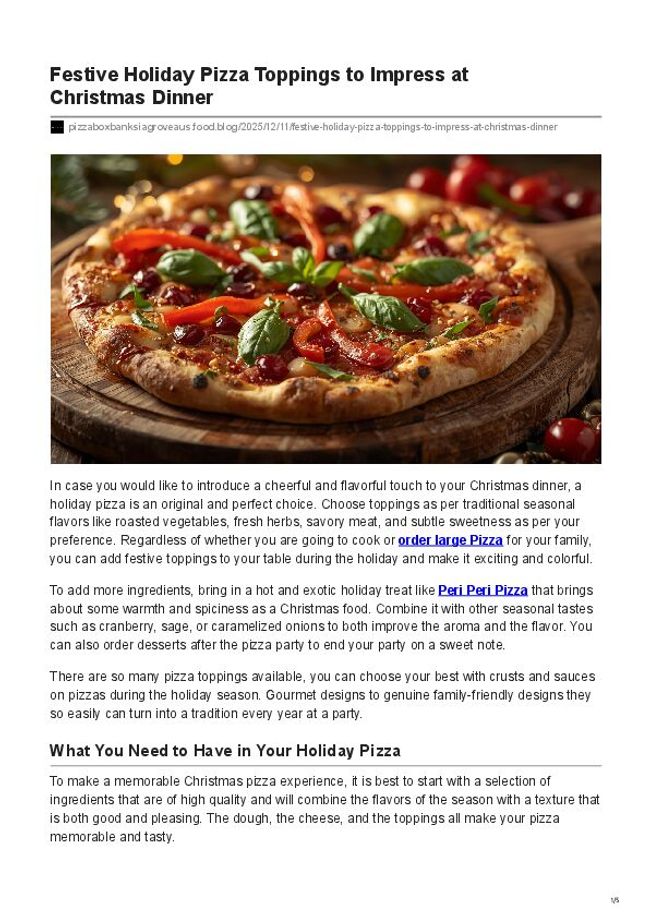 Festive Holiday Pizza Toppings to Impress at Christmas Dinner

pizzaboxbanksiagroveaus.food.blog/2025/12/11/festive-holiday-pizza-toppings-to-impress-at-christmas-dinner

In case you would like to introduce a cheerful and flavorful touch to your Christmas dinner, a holiday pizza is an original and perfect choice. Choose toppings as per traditional seasonal flavors like roasted vegetables, fresh herbs, savory meat, and subtle sweetness as per your preference. Regardless of whether you are going to cook or order large Pizza for your family, you can add festive toppings to your table during the holiday and make it exciting and colorful.

To add more ingredients, bring in a hot and exotic holiday treat like Peri Peri Pizza that brings about some warmth and spiciness as a Christmas food. Combine it with other seasonal tastes such as cranberry, sage, or caramelized onions to both improve the aroma and the flavor. You can also order desserts after the pizza party to end your party on a sweet note.

There are so many pizza toppings available, you can choose your best with crusts and sauces on pizzas during the holiday season. Gourmet designs to genuine family-friendly designs they so easily can turn into a tradition every year at a party.

What You Need to Have in Your Holiday Pizza

To make a memorable Christmas pizza experience, it is best to start with a selection of ingredients that are of high quality and will combine the flavors of the season with a texture that is both good and pleasing. The dough, the cheese, and the toppings all make your pizza memorable and tasty.

1/5